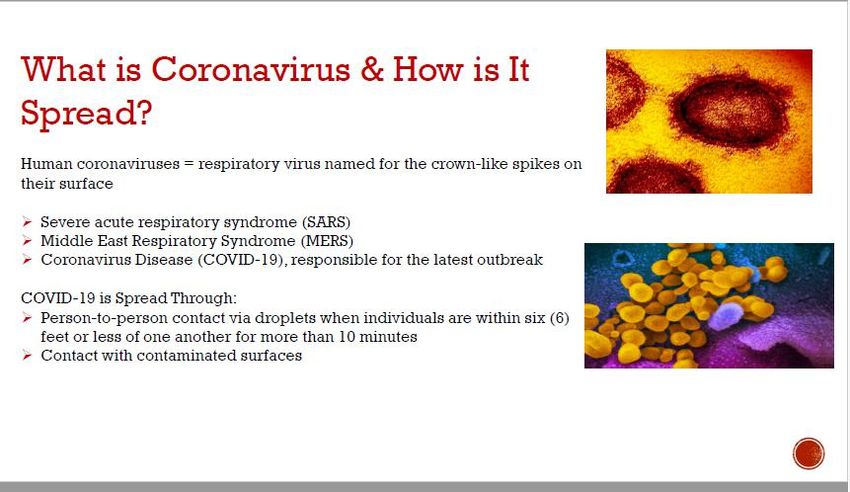 What is Coronavirus & How is It Spread?

Human coronaviruses = respiratory virus named for the crown-like spikes on their surface

➢ Severe acute respiratory syndrome (SARS)
➢ Middle East Respiratory Syndrome (MERS)
➢ Coronavirus Disease (COVID-19), responsible for the latest outbreak

COVID-19 is Spread Through:
➢ Person-to-person contact via droplets when individuals are within six (6) feet or less of one another for more than 10 minutes
➢ Contact with contaminated surfaces